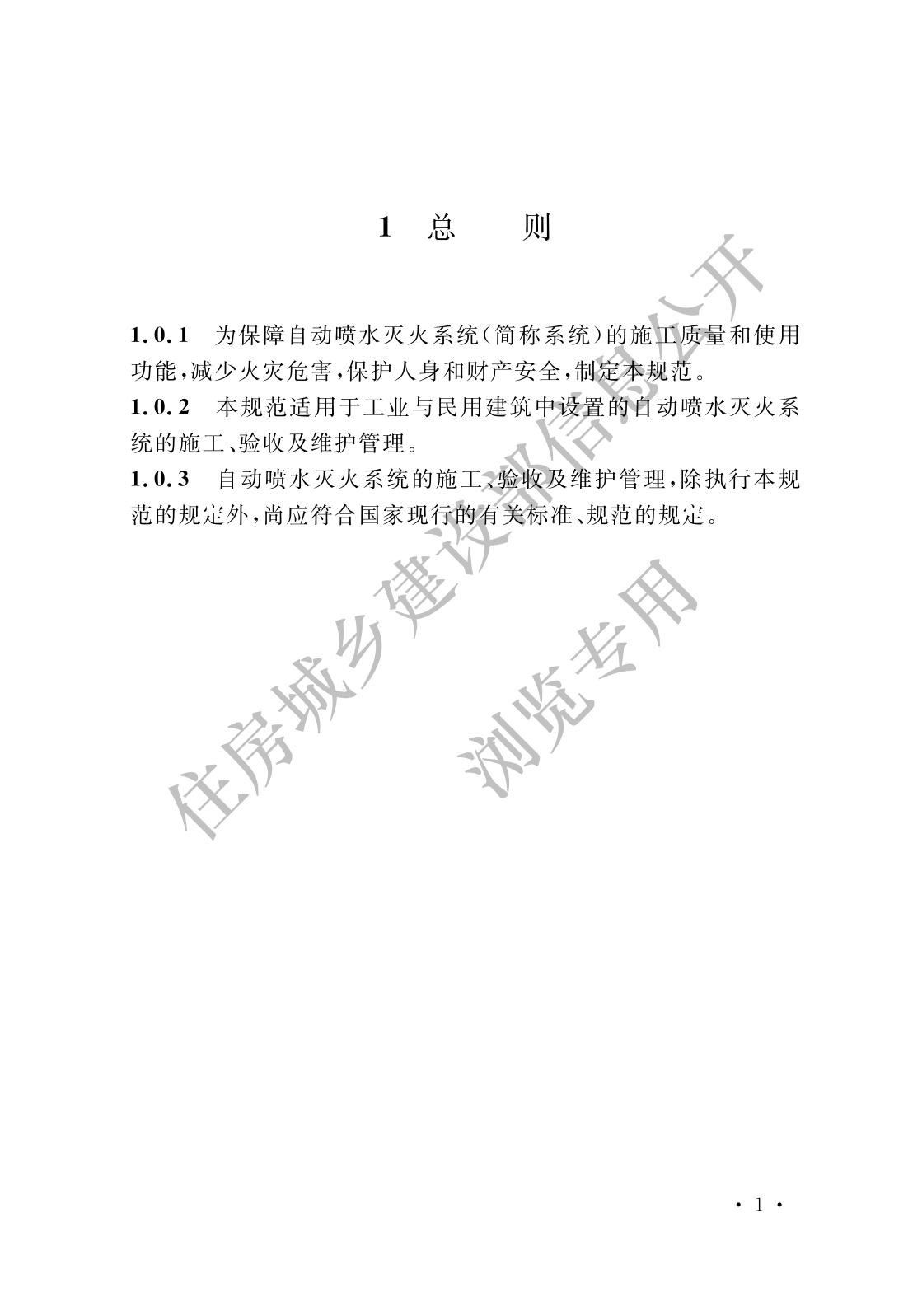 1 总 则

1.0.1 为保障自动喷水灭火系统（简称系统）的施工质量和使用功能，减少火灾危害，保护人身和财产安全，制定本规范。
1.0.2 本规范适用于工业与民用建筑中设置的自动喷水灭火系统的施工、验收及维护管理。
1.0.3 自动喷水灭火系统的施工、验收及维护管理，除执行本规范的规定外，尚应符合国家现行的有关标准、规范的规定。

住房城乡建设部信息公开
浏览专用

· 1 ·